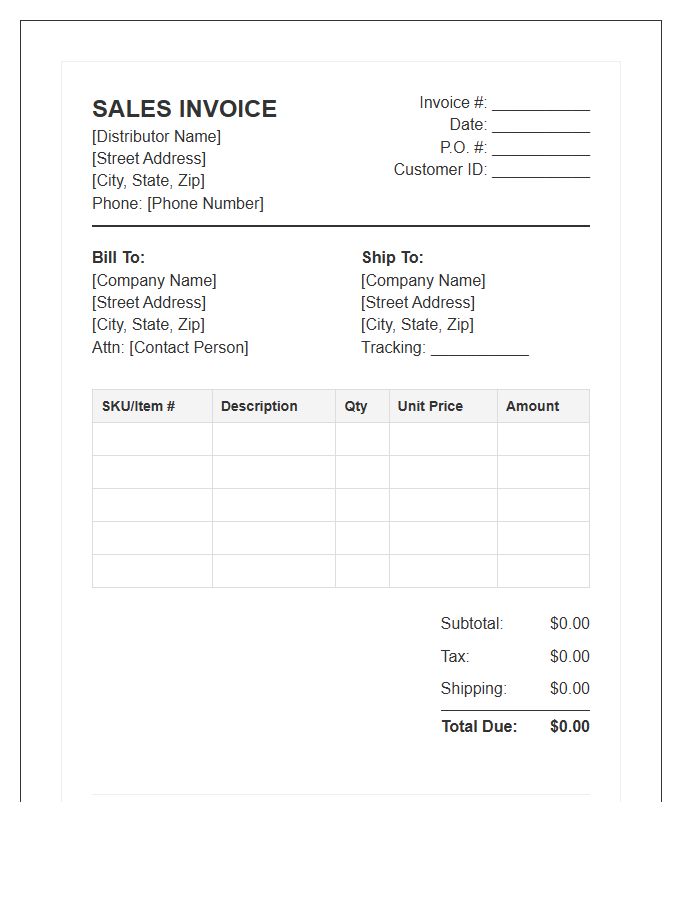 SALES INVOICE
[Distributor Name]
[Street Address]
[City, State, Zip]
Phone: [Phone Number]

Invoice #: ___________
Date: ___________
P.O. #: ___________
Customer ID: ___________

Bill To:
[Company Name]
[Street Address]
[City, State, Zip]
Attn: [Contact Person]

Ship To:
[Company Name]
[Street Address]
[City, State, Zip]
Tracking: ___________

| SKU/Item # | Description | Qty | Unit Price | Amount |
|---|---|---|---|---|
| | | | | |
| | | | | |
| | | | | |
| | | | | |
| | | | | |

Subtotal: $0.00
Tax: $0.00
Shipping: $0.00
Total Due: $0.00